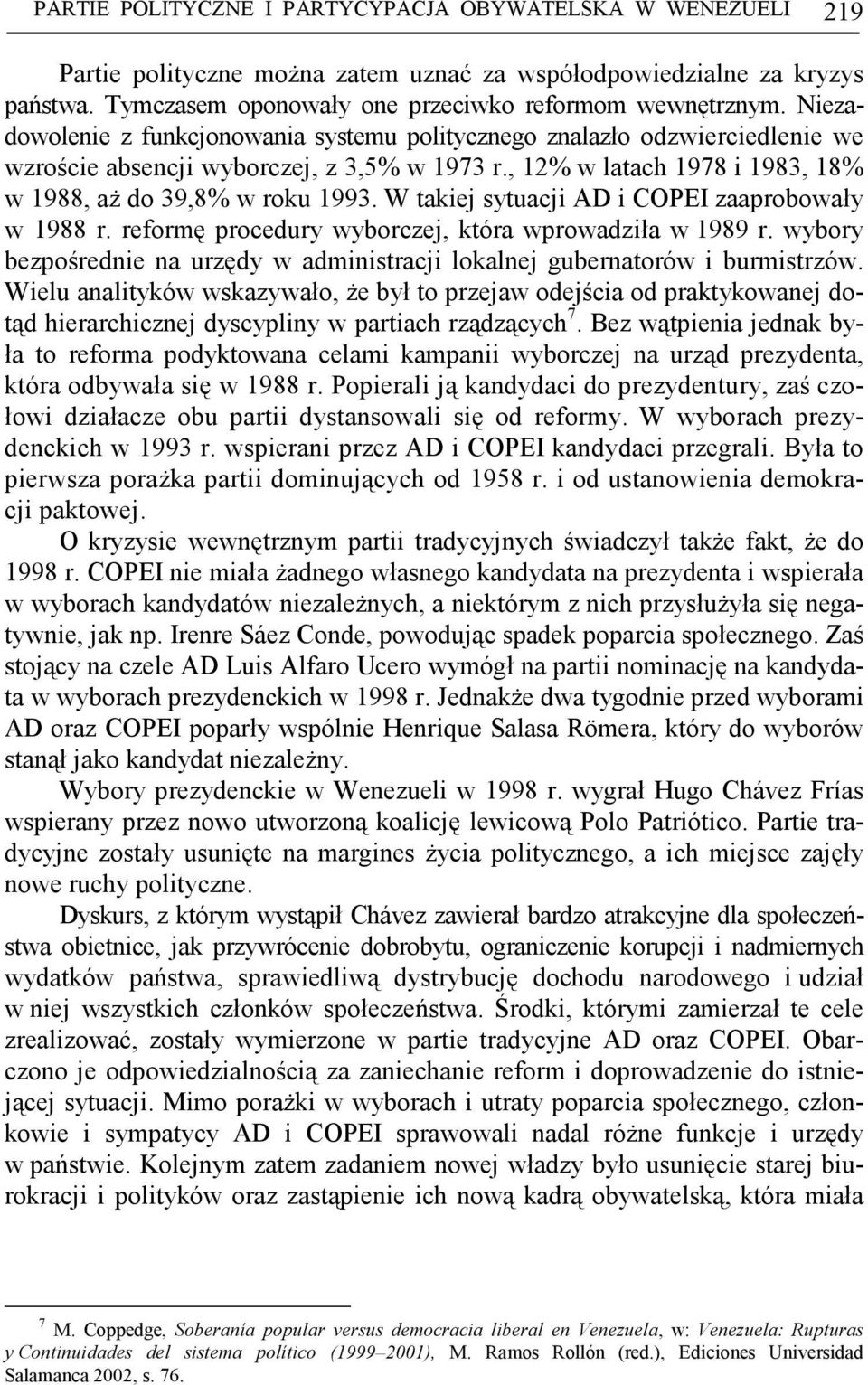 PARTIE POLITYCZNE I PARTYCYPACJA OBYWATELSKA W WENEZUELI 219

Partie polityczne można zatem uznać za współodpowiedzialne za kryzys państwa. Tymczasem oponowały one przeciwko reformom wewnętrznym. Niezadowolenie z funkcjonowania systemu politycznego znalazło odzwierciedlenie we wzroście absencji wyborczej, z 3,5% w 1973 r., 12% w latach 1978 i 1983, 18% w 1988, aż do 39,8% w roku 1993. W takiej sytuacji AD i COPEI zaaprobowały w 1988 r. reformę procedury wyborczej, która wprowadziła w 1989 r. wybory bezpośrednie na urzędy w administracji lokalnej gubernatorów i burmistrzów. Wielu analityków wskazywało, że był to przejaw odejścia od praktykowanej dotąd hierarchicznej dyscypliny w partiach rządzących$^7$. Bez wątpienia jednak była to reforma podyktowana celami kampanii wyborczej na urząd prezydenta, która odbywała się w 1988 r. Popierali ją kandydaci do prezydentury, zaś czołowi działacze obu partii dystansowali się od reformy. W wyborach prezydenckich w 1993 r. wspierani przez AD i COPEI kandydaci przegrali. Była to pierwsza porażka partii dominujących od 1958 r. i od ustanowienia demokracji paktowej.

O kryzysie wewnętrznym partii tradycyjnych świadczył także fakt, że do 1998 r. COPEI nie miała żadnego własnego kandydata na prezydenta i wspierała w wyborach kandydatów niezależnych, a niektórym z nich przysłużyła się negatywnie, jak np. Irenre Sáez Conde, powodując spadek poparcia społecznego. Zaś stojący na czele AD Luis Alfaro Ucero wymógł na partii nominację na kandydata w wyborach prezydenckich w 1998 r. Jednakże dwa tygodnie przed wyborami AD oraz COPEI poparły wspólnie Henrique Salasa Römera, który do wyborów stanął jako kandydat niezależny.

Wybory prezydenckie w Wenezueli w 1998 r. wygrał Hugo Chávez Frías wspierany przez nowo utworzoną koalicję lewicową Polo Patriótico. Partie tradycyjne zostały usunięte na margines życia politycznego, a ich miejsce zajęły nowe ruchy polityczne.

Dyskurs, z którym wystąpił Chávez zawierał bardzo atrakcyjne dla społeczeństwa obietnice, jak przywrócenie dobrobytu, ograniczenie korupcji i nadmiernych wydatków państwa, sprawiedliwą dystrybucję dochodu narodowego i udział w niej wszystkich członków społeczeństwa. Środki, którymi zamierzał te cele zrealizować, zostały wymierzone w partie tradycyjne AD oraz COPEI. Obarczono je odpowiedzialnością za zaniechanie reform i doprowadzenie do istniejącej sytuacji. Mimo porażki w wyborach i utraty poparcia społecznego, członkowie i sympatycy AD i COPEI sprawowali nadal różne funkcje i urzędy w państwie. Kolejnym zatem zadaniem nowej władzy było usunięcie starej biurokracji i polityków oraz zastąpienie ich nową kadrą obywatelską, która miała

$^7$ M. Coppedge, Soberanía popular versus democracia liberal en Venezuela, w: Venezuela: Rupturas y Continuidades del sistema político (1999–2001), M. Ramos Rollón (red.), Ediciones Universidad Salamanca 2002, s. 76.